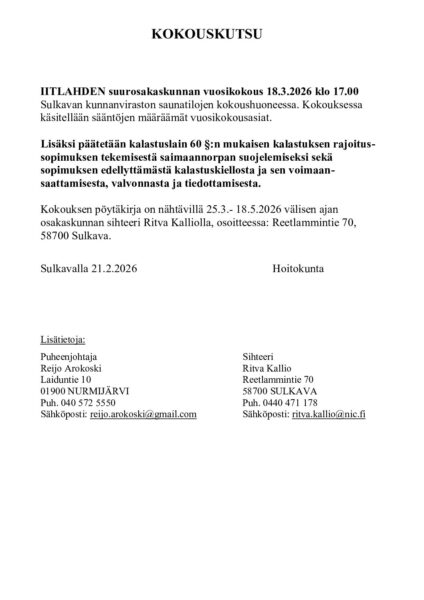 KOKOUSKUTSU

IITLAHDEN suurosakaskunnan vuosikokous 18.3.2026 klo 17.00 Sulkavan kunnanviraston saunatilojen kokoushuoneessa. Kokouksessa käsitellään sääntöjen määräämät vuosikokousasiat.

Lisäksi päätetään kalastuslain 60 §:n mukaisen kalastuksen rajoitussopimuksen tekemisestä saimaannorpan suojelemiseksi sekä sopimuksen edellyttämästä kalastuskiellosta ja sen voimaansaattamisesta, valvonnasta ja tiedottamisesta.

Kokouksen pöytäkirja on nähtävillä 25.3.- 18.5.2026 välisen ajan osakaskunnan sihteeri Ritva Kalliolla, osoitteessa: Reetlammintie 70, 58700 Sulkava.

Sulkavalla 21.2.2026

Hoitokunta

Lisätietoja:

Puheenjohtaja
Reijo Arokoski
Laiduntie 10
01900 NURMIJÄRVI
Puh. 040 572 5550
Sähköposti: reijo.arokoski@gmail.com

Sihteeri
Ritva Kallio
Reetlammintie 70
58700 SULKAVA
Puh. 0440 471 178
Sähköposti: ritva.kallio@nic.fi